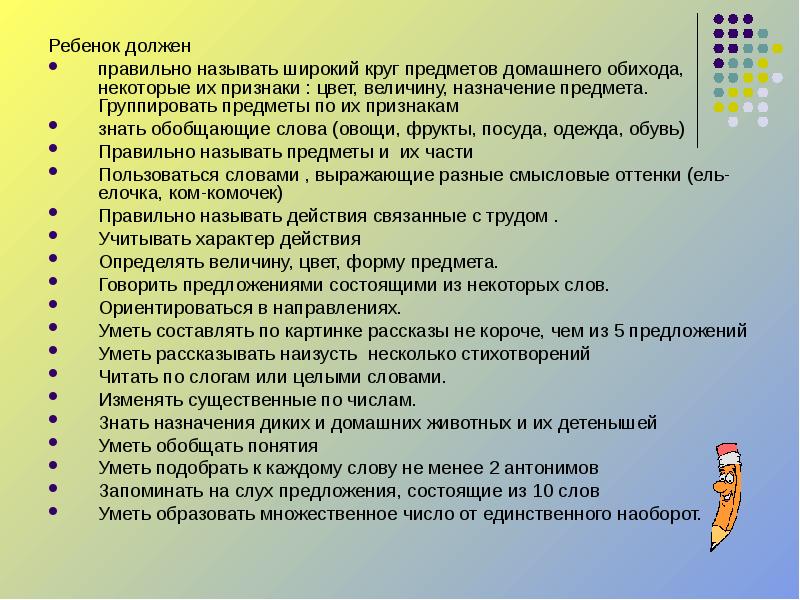 Ребенок должен

- правильно называть широкий круг предметов домашнего обихода, некоторые их признаки : цвет, величину, назначение предмета. Группировать предметы по их признакам
- знать обобщающие слова (овощи, фрукты, посуда, одежда, обувь)
- Правильно называть предметы и их части
- Пользоваться словами , выражающие разные смысловые оттенки (ель-елочка, ком-комочек)
- Правильно называть действия связанные с трудом .
- Учитывать характер действия
- Определять величину, цвет, форму предмета.
- Говорить предложениями состоящими из некоторых слов.
- Ориентироваться в направлениях.
- Уметь составлять по картинке рассказы не короче, чем из 5 предложений
- Уметь рассказывать наизусть несколько стихотворений
- Читать по слогам или целыми словами.
- Изменять существенные по числам.
- Знать назначения диких и домашних животных и их детенышей
- Уметь обобщать понятия
- Уметь подобрать к каждому слову не менее 2 антонимов
- Запоминать на слух предложения, состоящие из 10 слов
- Уметь образовать множественное число от единственного наоборот.